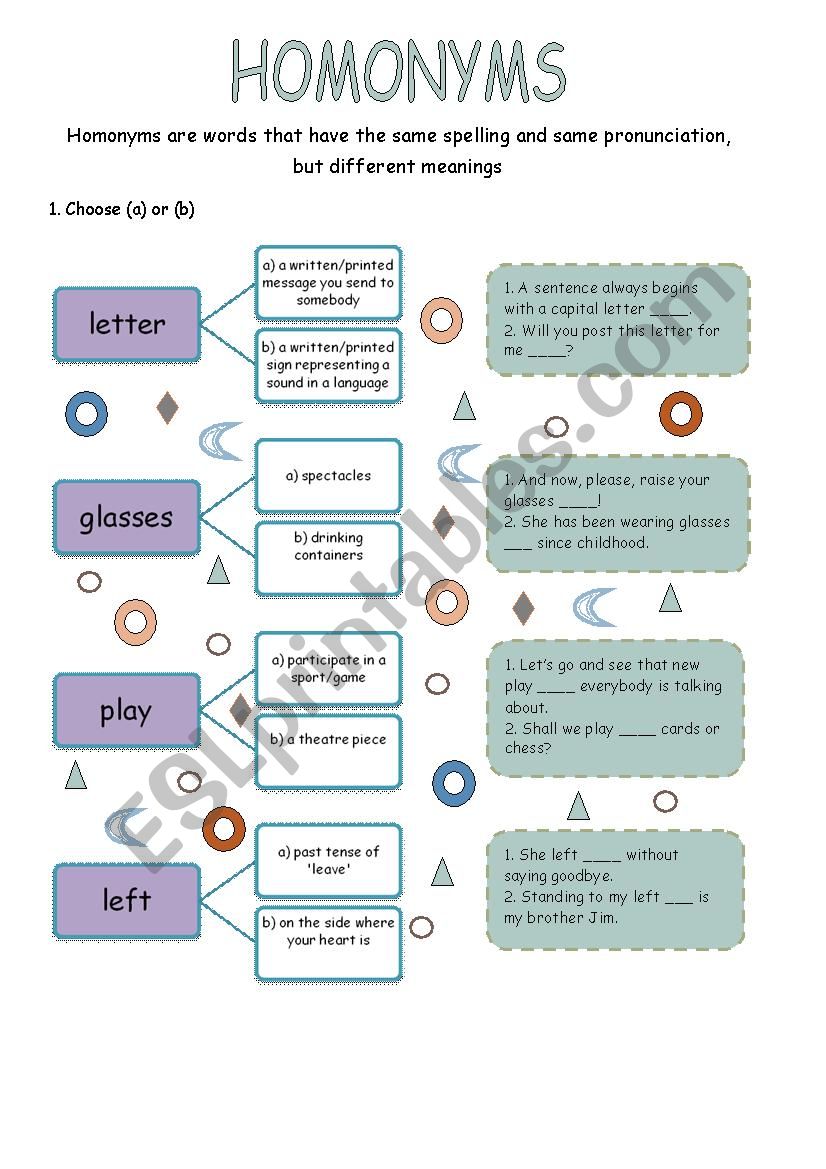 HOMONYMS

Homonyms are words that have the same spelling and same pronunciation, but different meanings

1. Choose (a) or (b)

letter

a) a written/printed message you send to somebody

b) a written/printed sign representing a sound in a language

1. A sentence always begins with a capital letter ____.
2. Will you post this letter for me ____?

glasses

a) spectacles

b) drinking containers

1. And now, please, raise your glasses ____!
2. She has been wearing glasses ___ since childhood.

play

a) participate in a sport/game

b) a theatre piece

1. Let's go and see that new play ____ everybody is talking about.
2. Shall we play ____ cards or chess?

left

a) past tense of 'leave'

b) on the side where your heart is

1. She left ____ without saying goodbye.
2. Standing to my left ___ is my brother Jim.

ESLprintables.com